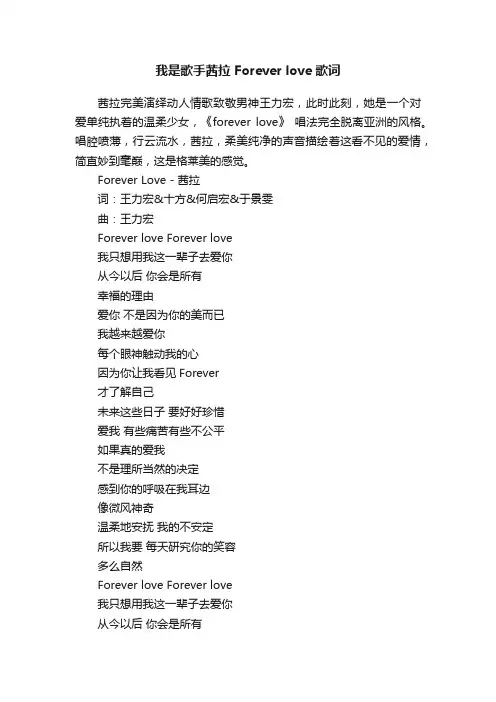 我是歌手茜拉 Forever love 歌词

茜拉完美演绎动人情歌致敬男神王力宏，此时此刻，她是一个对爱单纯执着的温柔少女，《forever love》 唱法完全脱离亚洲的风格。唱腔喷薄，行云流水，茜拉，柔美纯净的声音描绘着这看不见的爱情，简直妙到毫巅，这是格莱美的感觉。

Forever Love - 茜拉
词：王力宏&十方&何启宏&于景雯
曲：王力宏
Forever love Forever love
我只想用我这一辈子去爱你
从今以后 你会是所有
幸福的理由
爱你 不是因为你的美而已
我越来越爱你
每个眼神触动我的心
因为你让我看见 Forever
才了解自己
未来这些日子 要好好珍惜
爱我 有些痛苦有些不公平
如果真的爱我
不是理所当然的决定
感到你的呼吸在我耳边
像微风神奇
温柔地安抚 我的不安定
所以我要 每天研究你的笑容
多么自然
Forever love Forever love
我只想用我这一辈子去爱你
从今以后 你会是所有